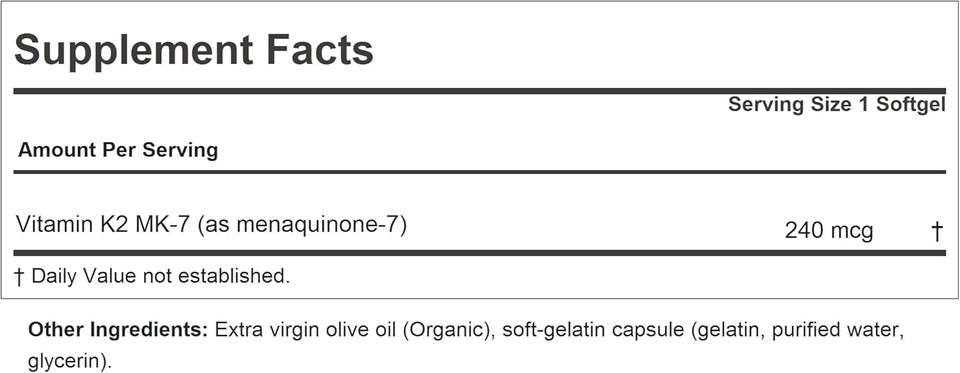 Supplement Facts

Serving Size 1 Softgel

Amount Per Serving

| Vitamin K2 MK-7 (as menaquinone-7) | 240 mcg | † |
|---|---|---|

† Daily Value not established.

Other Ingredients: Extra virgin olive oil (Organic), soft-gelatin capsule (gelatin, purified water, glycerin).